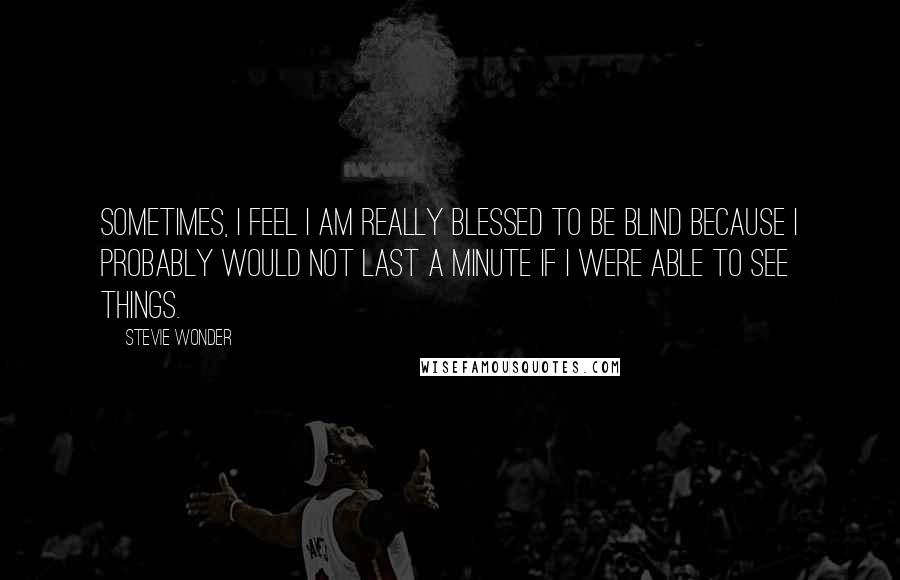 SOMETIMES, I FEEL I AM REALLY BLESSED TO BE BLIND BECAUSE I PROBABLY WOULD NOT LAST A MINUTE IF I WERE ABLE TO SEE THINGS.

STEVIE WONDER

WISEFAMOUSQUOTES.COM